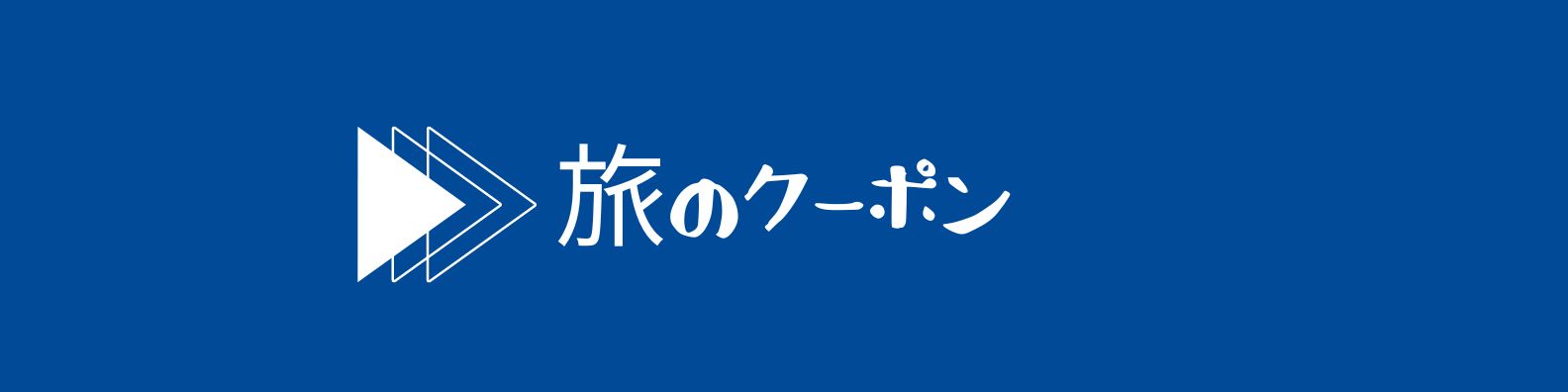 旅のクーポン